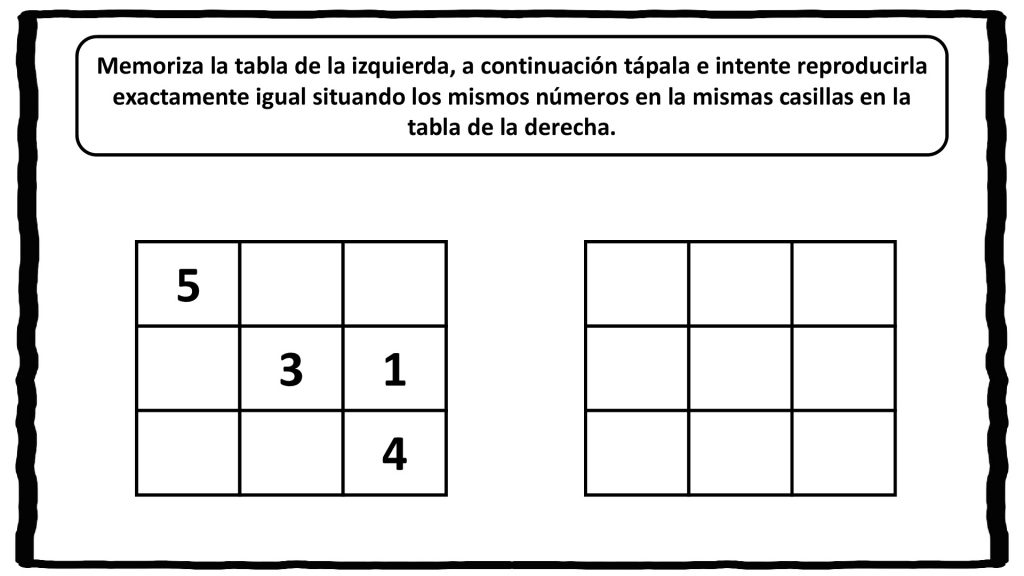 Memoriza la tabla de la izquierda, a continuación tápala e intente reproducirla exactamente igual situando los mismos números en la mismas casillas en la tabla de la derecha.

| | | |
|---|---|---|
| 5 | | |
| | 3 | 1 |
| | | 4 |

| | | |
|---|---|---|
| | | |
| | | |
| | | |